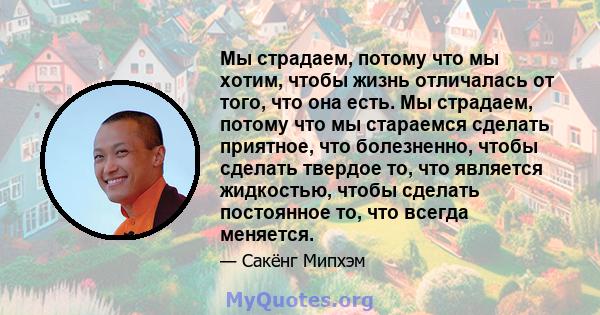 Мы страдаем, потому что мы хотим, чтобы жизнь отличалась от того, что она есть. Мы страдаем, потому что мы стараемся сделать приятное, что болезненно, чтобы сделать твердое то, что является жидкостью, чтобы сделать постоянное то, что всегда меняется.

— Сакёнг Мипхэм

MyQuotes.org